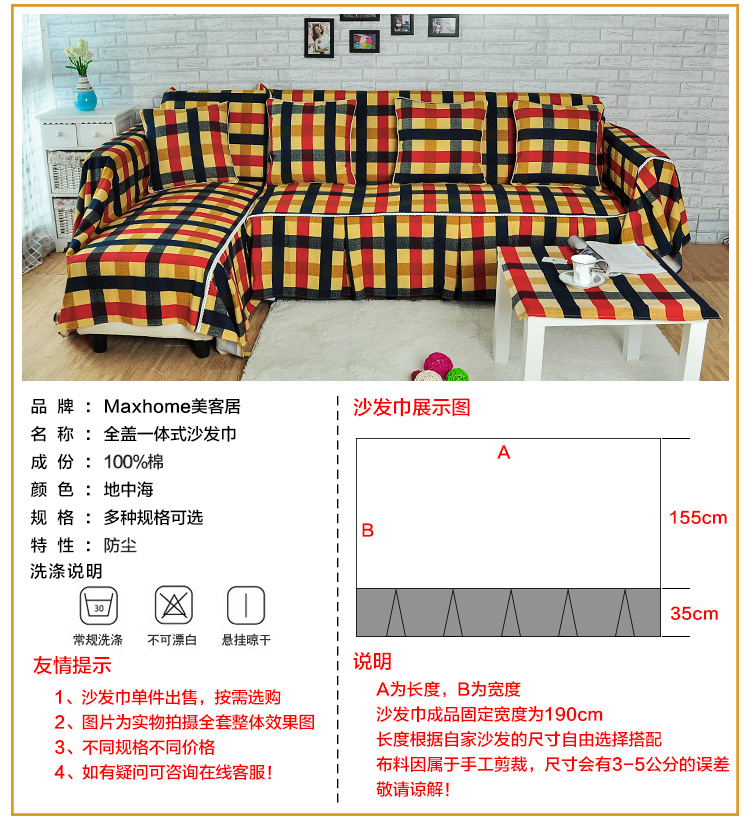 品 牌 ： Maxhome美客居
名 称 ： 全盖一体式沙发巾
成 份 ： 100%棉
颜 色 ： 地中海
规 格 ： 多种规格可选
特 性 ： 防尘
洗涤说明

30
常规洗涤　不可漂白　悬挂晾干

友情提示
1、沙发巾单件出售，按需选购
2、图片为实物拍摄全套整体效果图
3、不同规格不同价格
4、如有疑问可咨询在线客服！

沙发巾展示图
A
B
155cm
35cm

说明
A为长度，B为宽度
沙发巾成品固定宽度为190cm
长度根据自家沙发的尺寸自由选择搭配
布料因属于手工剪裁，尺寸会有3-5公分的误差
敬请谅解！